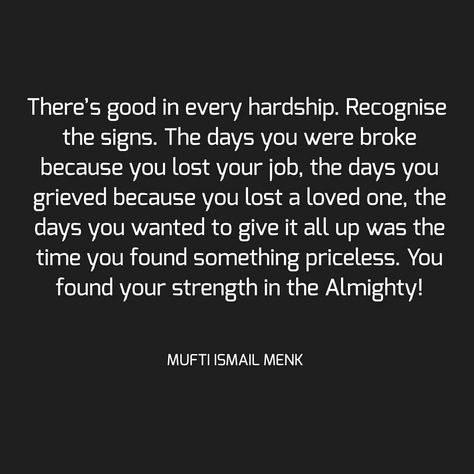 There’s good in every hardship. Recognise the signs. The days you were broke because you lost your job, the days you grieved because you lost a loved one, the days you wanted to give it all up was the time you found something priceless. You found your strength in the Almighty!

MUFTI ISMAIL MENK